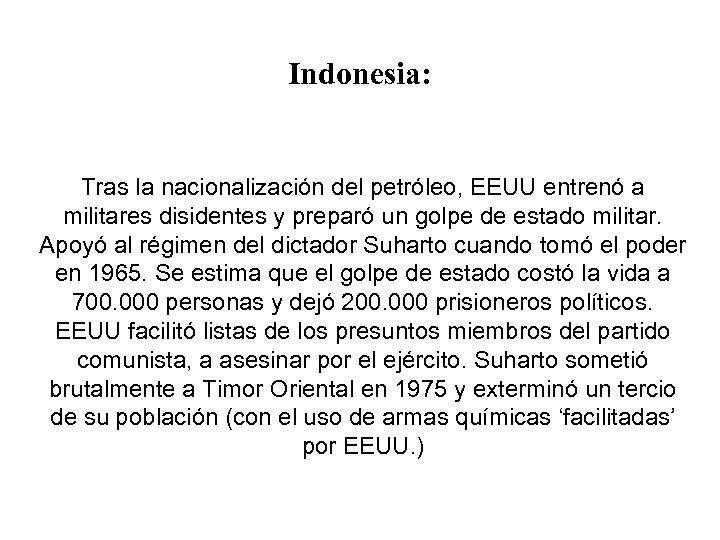 Indonesia:

Tras la nacionalización del petróleo, EEUU entrenó a militares disidentes y preparó un golpe de estado militar. Apoyó al régimen del dictador Suharto cuando tomó el poder en 1965. Se estima que el golpe de estado costó la vida a 700.000 personas y dejó 200.000 prisioneros políticos. EEUU facilitó listas de los presuntos miembros del partido comunista, a asesinar por el ejército. Suharto sometió brutalmente a Timor Oriental en 1975 y exterminó un tercio de su población (con el uso de armas químicas ‘facilitadas’ por EEUU.)